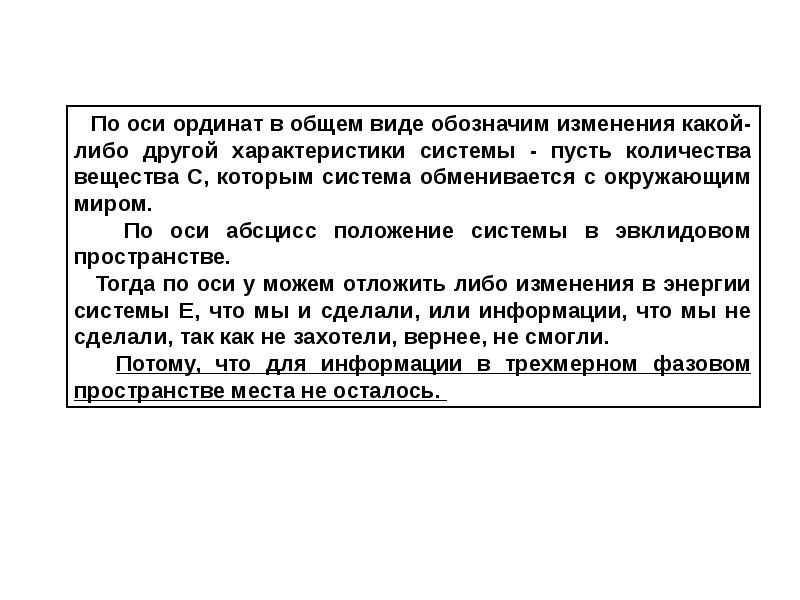 По оси ординат в общем виде обозначим изменения какой-либо другой характеристики системы - пусть количества вещества С, которым система обменивается с окружающим миром.

По оси абсцисс положение системы в эвклидовом пространстве.

Тогда по оси у можем отложить либо изменения в энергии системы Е, что мы и сделали, или информации, что мы не сделали, так как не захотели, вернее, не смогли.

Потому, что для информации в трехмерном фазовом пространстве места не осталось.